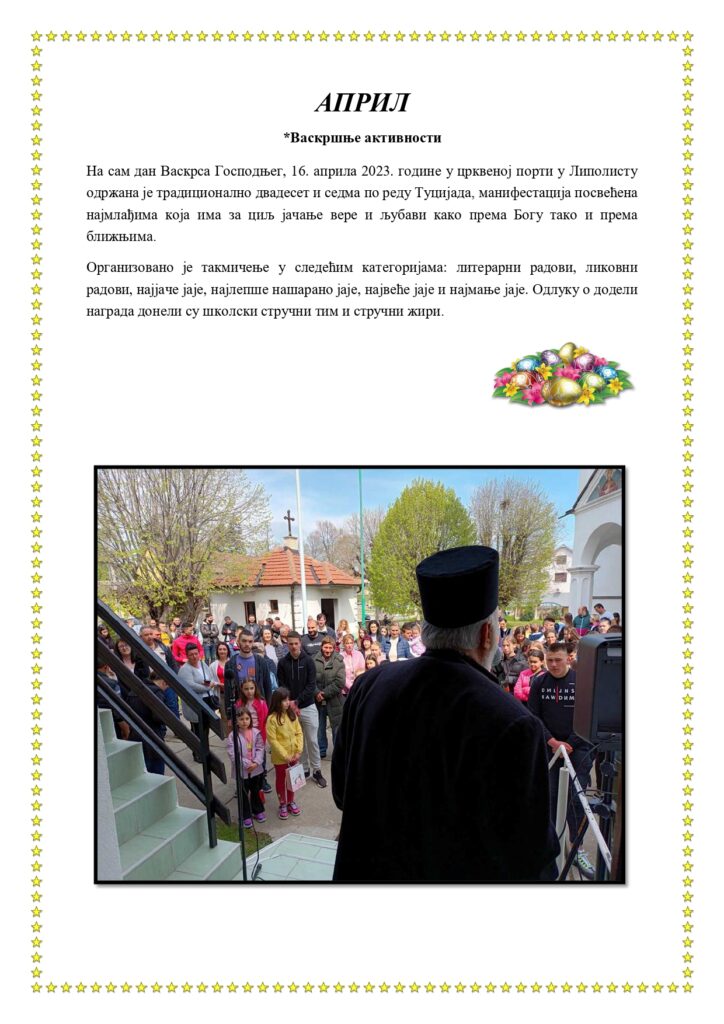 АПРИЛ

*Васкршње активности

На сам дан Васкрса Господњег, 16. априла 2023. године у црквеној порти у Липолисту одржана је традиционално двадесет и седма по реду Туцијада, манифестација посвећена најмлађима која има за циљ јачање вере и љубави како према Богу тако и према ближњима.

Организовано је такмичење у следећим категоријама: литерарни радови, ликовни радови, најјаче јаје, најлепше нашарано јаје, највеће јаје и најмање јаје. Одлуку о додели награда донели су школски стручни тим и стручни жири.